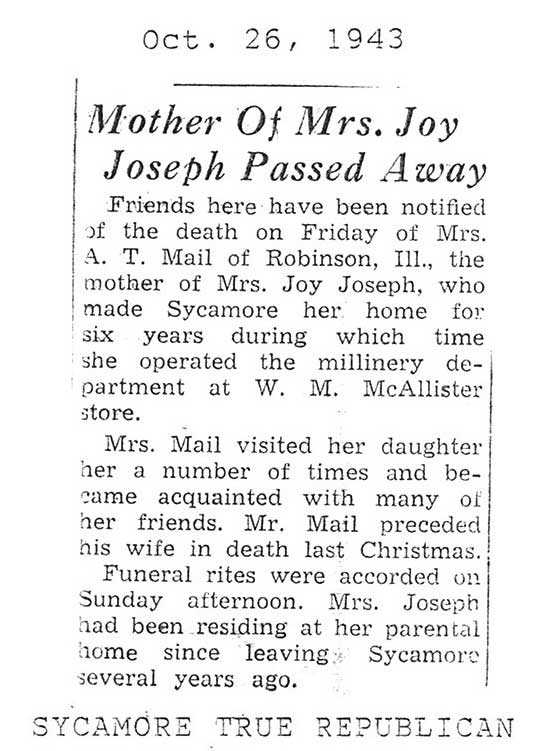 Oct. 26, 1943

Mother Of Mrs. Joy Joseph Passed Away

Friends here have been notified of the death on Friday of Mrs. A. T. Mail of Robinson, Ill., the mother of Mrs. Joy Joseph, who made Sycamore her home for six years during which time she operated the millinery department at W. M. McAllister store.

Mrs. Mail visited her daughter her a number of times and became acquainted with many of her friends. Mr. Mail preceded his wife in death last Christmas.

Funeral rites were accorded on Sunday afternoon. Mrs. Joseph had been residing at her parental home since leaving Sycamore several years ago.

SYCAMORE TRUE REPUBLICAN